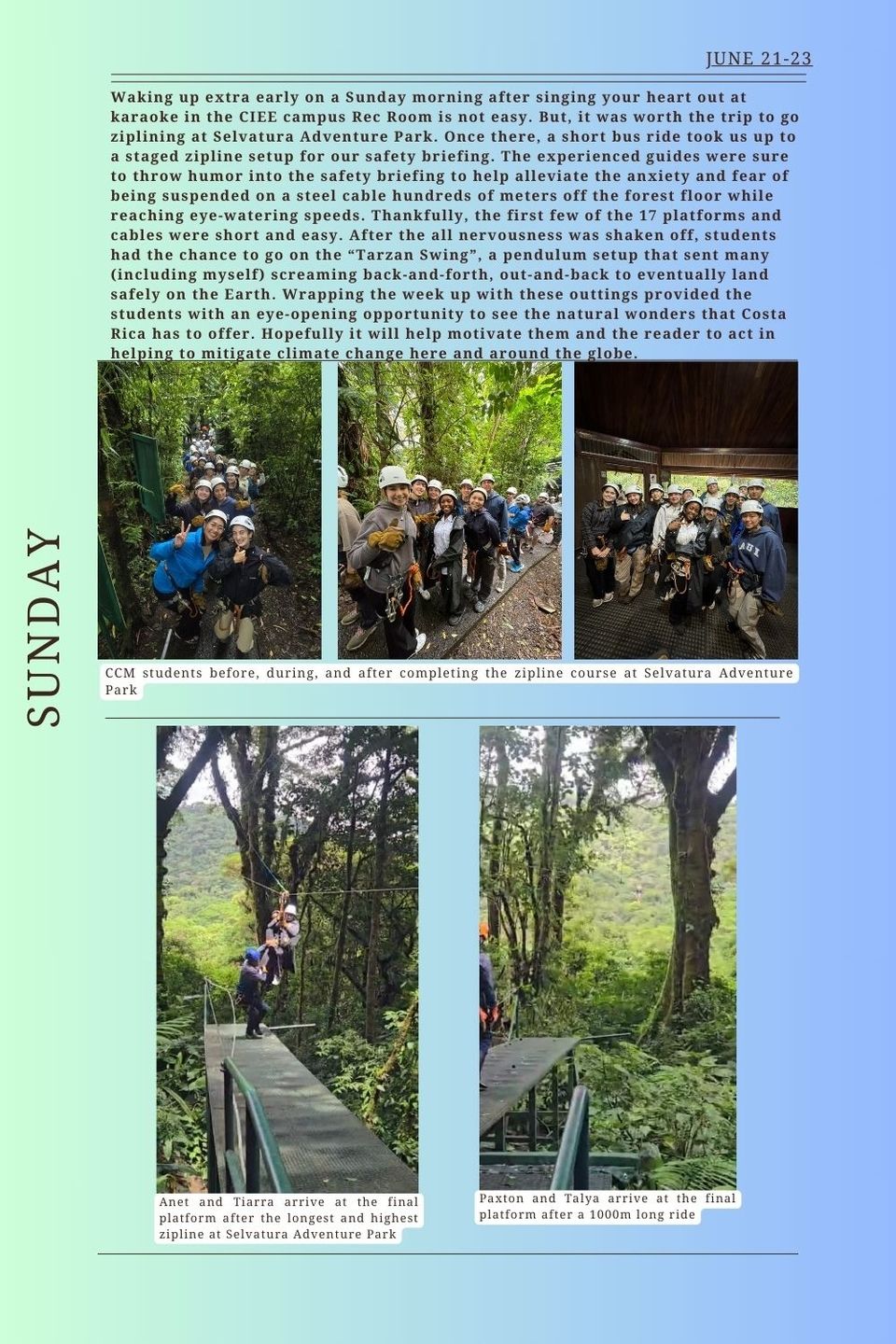 JUNE 21-23

Waking up extra early on a Sunday morning after singing your heart out at karaoke in the CIEE campus Rec Room is not easy. But, it was worth the trip to go ziplining at Selvatura Adventure Park. Once there, a short bus ride took us up to a staged zipline setup for our safety briefing. The experienced guides were sure to throw humor into the safety briefing to help alleviate the anxiety and fear of being suspended on a steel cable hundreds of meters off the forest floor while reaching eye-watering speeds. Thankfully, the first few of the 17 platforms and cables were short and easy. After the all nervousness was shaken off, students had the chance to go on the "Tarzan Swing", a pendulum setup that sent many (including myself) screaming back-and-forth, out-and-back to eventually land safely on the Earth. Wrapping the week up with these outtings provided the students with an eye-opening opportunity to see the natural wonders that Costa Rica has to offer. Hopefully it will help motivate them and the reader to act in helping to mitigate climate change here and around the globe.

SUNDAY

CCM students before, during, and after completing the zipline course at Selvatura Adventure Park

Anet and Tiarra arrive at the final platform after the longest and highest zipline at Selvatura Adventure Park

Paxton and Talya arrive at the final platform after a 1000m long ride